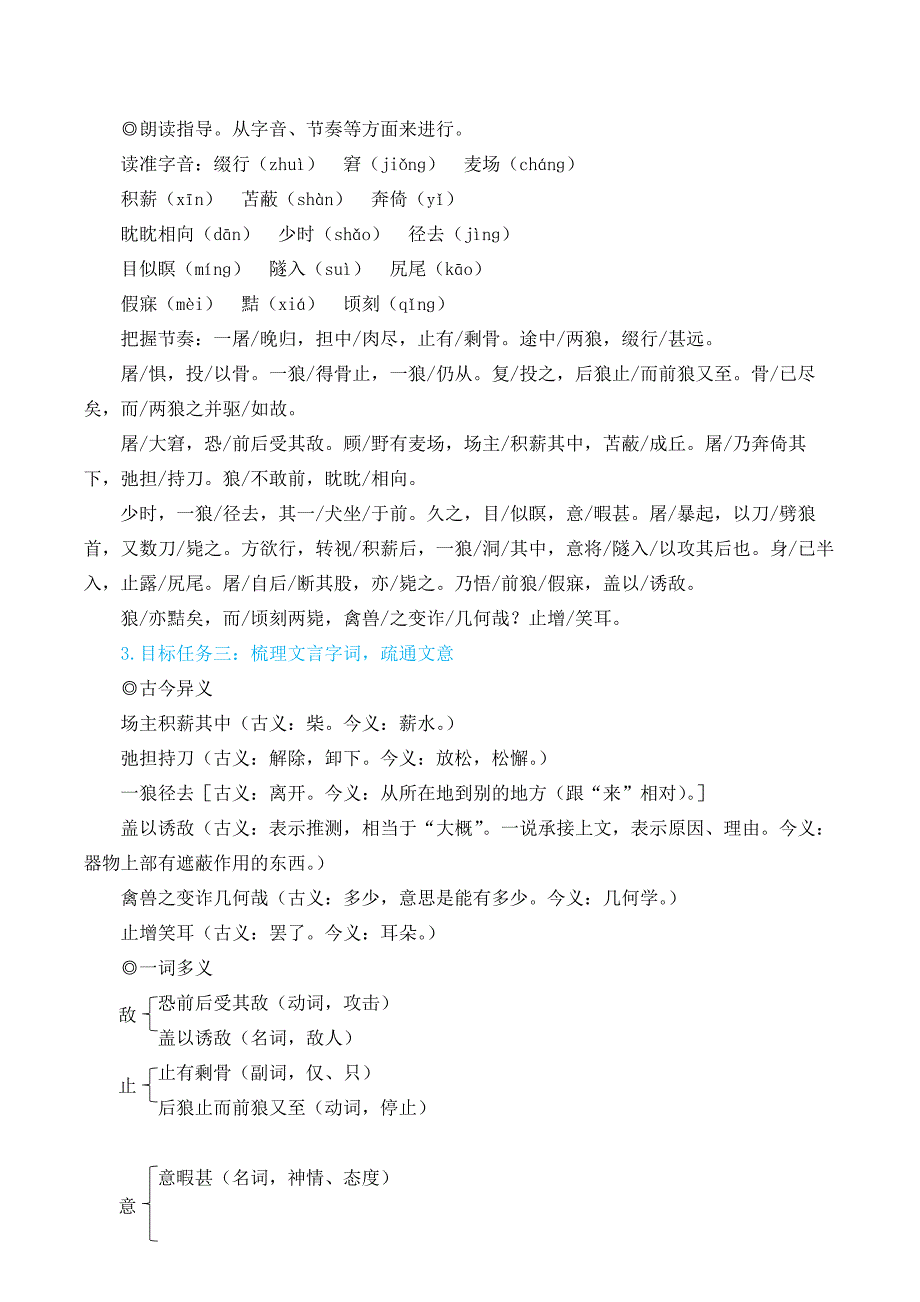 ◎朗读指导。从字音、节奏等方面来进行。

读准字音：缀行（zhuì）　窘（jiǒng）　麦场（cháng）

积薪（xīn）　苫蔽（shàn）　奔倚（yǐ）

眈眈相向（dān）　少时（shǎo）　径去（jìng）

目似瞑（míng）　隧入（suì）　尻尾（kāo）

假寐（mèi）　黠（xiá）　顷刻（qǐng）

把握节奏：一屠/晚归，担中/肉尽，止有/剩骨。途中/两狼，缀行/甚远。

屠/惧，投/以骨。一狼/得骨止，一狼/仍从。复/投之，后狼止/而前狼又至。骨/已尽矣，而/两狼之并驱/如故。

屠/大窘，恐/前后受其敌。顾/野有麦场，场主/积薪其中，苫蔽/成丘。屠/乃奔倚其下，弛担/持刀。狼/不敢前，眈眈/相向。

少时，一狼/径去，其一/犬坐/于前。久之，目/似瞑，意/暇甚。屠/暴起，以刀/劈狼首，又数刀/毙之。方欲行，转视/积薪后，一狼/洞/其中，意将/隧入/以攻其后也。身/已半入，止露/尻尾。屠/自后/断其股，亦/毙之。乃悟/前狼/假寐，盖以/诱敌。

狼/亦黠矣，而/顷刻两毙，禽兽/之变诈/几何哉？止增/笑耳。

3.目标任务三：梳理文言字词，疏通文意

◎古今异义

场主积薪其中（古义：柴。今义：薪水。）

弛担持刀（古义：解除，卸下。今义：放松，松懈。）

一狼径去［古义：离开。今义：从所在地到别的地方（跟“来”相对）。］

盖以诱敌（古义：表示推测，相当于“大概”。一说承接上文，表示原因、理由。今义：器物上部有遮蔽作用的东西。）

禽兽之变诈几何哉（古义：多少，意思是能有多少。今义：几何学。）

止增笑耳（古义：罢了。今义：耳朵。）

◎一词多义

敌
恐前后受其敌（动词，攻击）
盖以诱敌（名词，敌人）

止
止有剩骨（副词，仅、只）
后狼止而前狼又至（动词，停止）

意
意暇甚（名词，神情、态度）